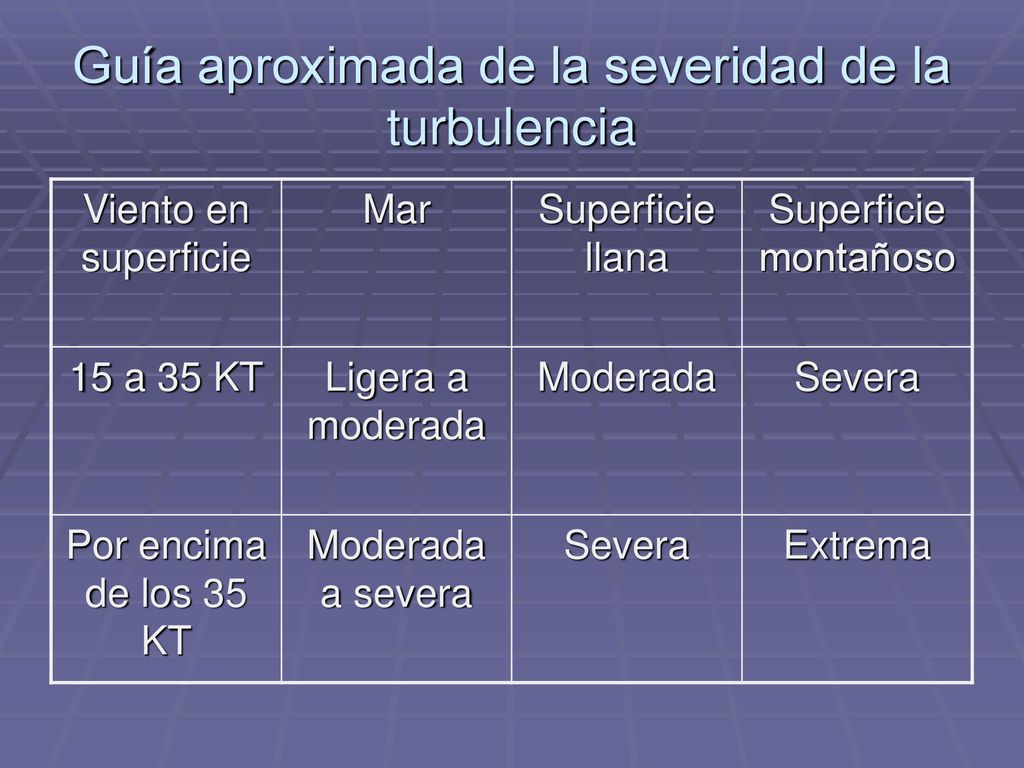 Guía aproximada de la severidad de la turbulencia

| Viento en superficie | Mar | Superficie llana | Superficie montañoso |
|---|---|---|---|
| 15 a 35 KT | Ligera a moderada | Moderada | Severa |
| Por encima de los 35 KT | Moderada a severa | Severa | Extrema |